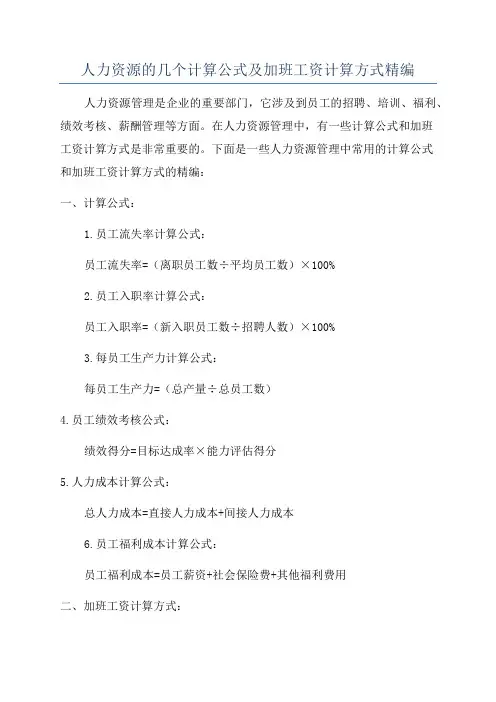 人力资源的几个计算公式及加班工资计算方式精编

人力资源管理是企业的重要部门，它涉及到员工的招聘、培训、福利、绩效考核、薪酬管理等方面。在人力资源管理中，有一些计算公式和加班工资计算方式是非常重要的。下面是一些人力资源管理中常用的计算公式和加班工资计算方式的精编：

一、计算公式：

1.员工流失率计算公式：

员工流失率=（离职员工数÷平均员工数）×100%

2.员工入职率计算公式：

员工入职率=（新入职员工数÷招聘人数）×100%

3.每员工生产力计算公式：

每员工生产力=（总产量÷总员工数）

4.员工绩效考核公式：

绩效得分=目标达成率×能力评估得分

5.人力成本计算公式：

总人力成本=直接人力成本+间接人力成本

6.员工福利成本计算公式：

员工福利成本=员工薪资+社会保险费+其他福利费用

二、加班工资计算方式：